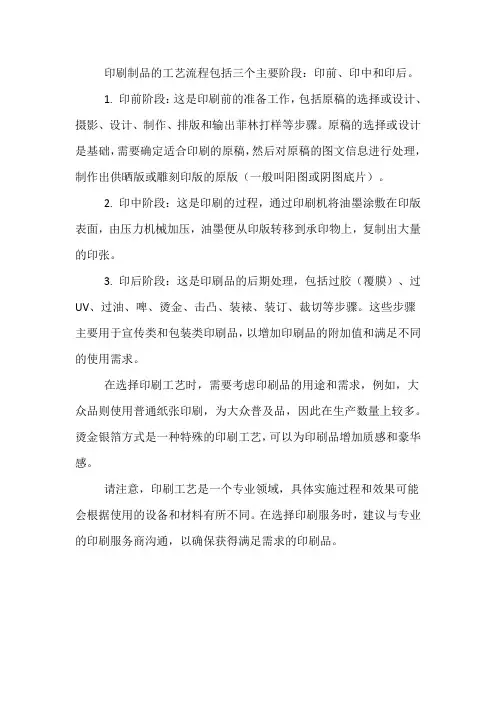 印刷制品的工艺流程包括三个主要阶段：印前、印中和印后。

1. 印前阶段：这是印刷前的准备工作，包括原稿的选择或设计、摄影、设计、制作、排版和输出菲林打样等步骤。原稿的选择或设计是基础，需要确定适合印刷的原稿，然后对原稿的图文信息进行处理，制作出供晒版或雕刻印版的原版（一般叫阳图或阴图底片）。

2. 印中阶段：这是印刷的过程，通过印刷机将油墨涂敷在印版表面，由压力机械加压，油墨便从印版转移到承印物上，复制出大量的印张。

3. 印后阶段：这是印刷品的后期处理，包括过胶（覆膜）、过UV、过油、啤、烫金、击凸、装裱、装订、裁切等步骤。这些步骤主要用于宣传类和包装类印刷品，以增加印刷品的附加值和满足不同的使用需求。

在选择印刷工艺时，需要考虑印刷品的用途和需求，例如，大众品则使用普通纸张印刷，为大众普及品，因此在生产数量上较多。烫金银箔方式是一种特殊的印刷工艺，可以为印刷品增加质感和豪华感。

请注意，印刷工艺是一个专业领域，具体实施过程和效果可能会根据使用的设备和材料有所不同。在选择印刷服务时，建议与专业的印刷服务商沟通，以确保获得满足需求的印刷品。